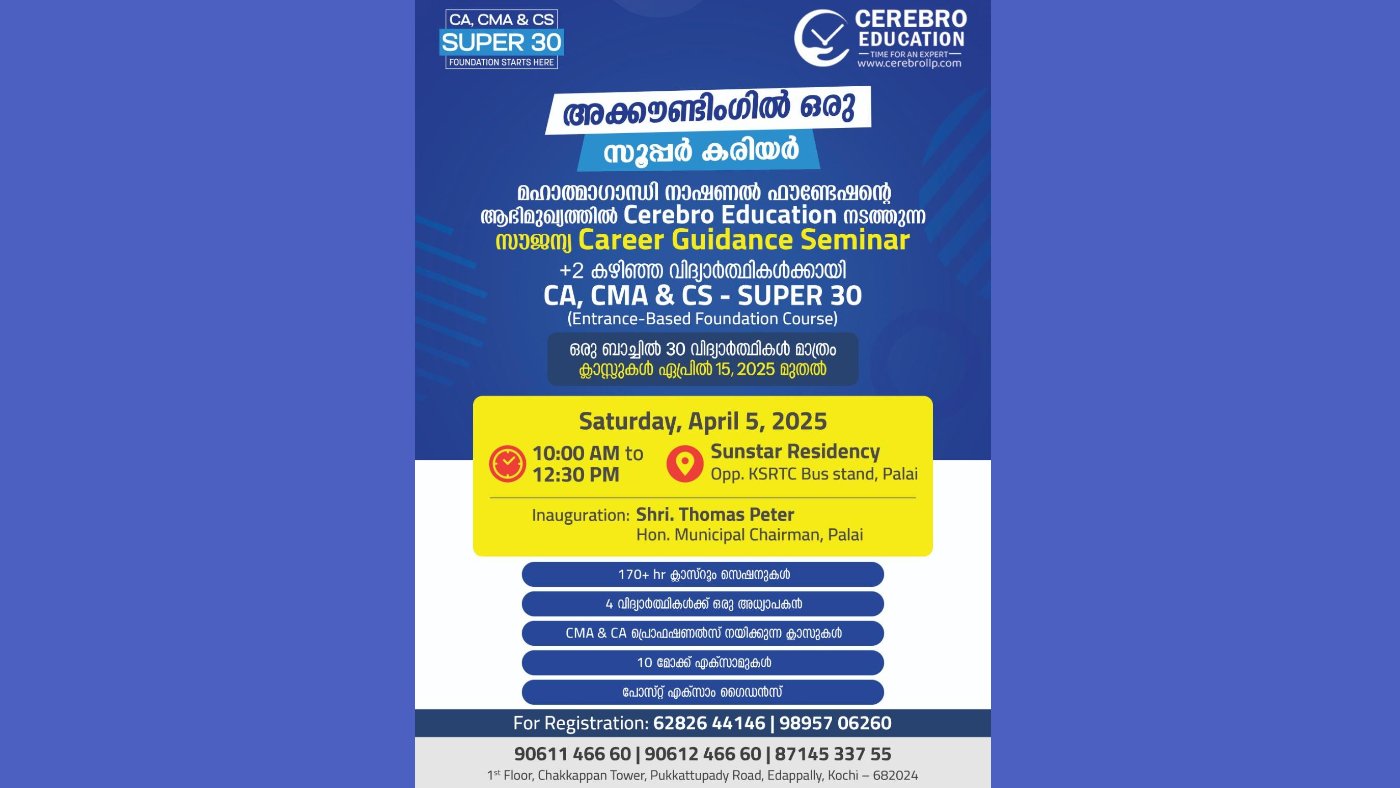 CA, CMA & CS
SUPER 30
FOUNDATION STARTS HERE

CEREBRO EDUCATION
TIME FOR AN EXPERT
www.cerebrollp.com

അക്കൗണ്ടിംഗിൽ ഒരു
സൂപ്പർ കരിയർ

മഹാത്മാഗാന്ധി നാഷണൽ ഫൗണ്ടേഷന്റെ ആഭിമുഖ്യത്തിൽ Cerebro Education നടത്തുന്ന സൗജന്യ Career Guidance Seminar

+2 കഴിഞ്ഞ വിദ്യാർത്ഥികൾക്കായി
CA, CMA & CS - SUPER 30
(Entrance-Based Foundation Course)

ഒരു ബാച്ചിൽ 30 വിദ്യാർത്ഥികൾ മാത്രം
ക്ലാസ്സുകൾ ഏപ്രിൽ 15, 2025 മുതൽ

Saturday, April 5, 2025
10:00 AM to 12:30 PM
Sunstar Residency
Opp. KSRTC Bus stand, Palai

Inauguration: Shri. Thomas Peter
Hon. Municipal Chairman, Palai

170+ hr ക്ലാസ്റൂം സെഷനുകൾ
4 വിദ്യാർത്ഥികൾക്ക് ഒരു അധ്യാപകൻ
CMA & CA പ്രൊഫഷണൽസ് നയിക്കുന്ന ക്ലാസുകൾ
10 മോക്ക് എക്സാമുകൾ
പോസ്റ്റ് എക്സാം ഗൈഡൻസ്

For Registration: 62826 44146 | 98957 06260

90611 466 60 | 90612 466 60 | 87145 337 55
1st Floor, Chakkappan Tower, Pukkattupady Road, Edappally, Kochi – 682024